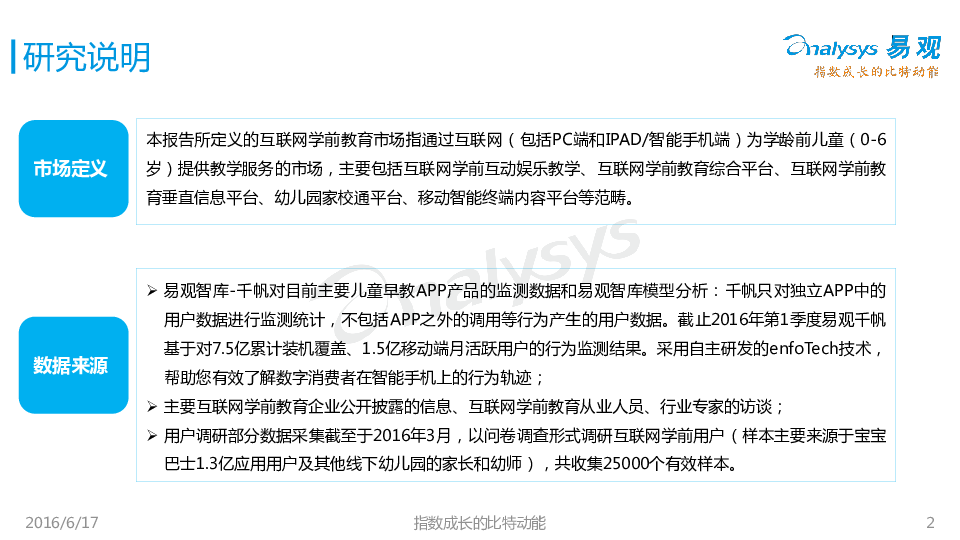 研究说明

Analysys 易观
指数成长的比特动能

市场定义

本报告所定义的互联网学前教育市场指通过互联网（包括PC端和IPAD/智能手机端）为学龄前儿童（0-6岁）提供教学服务的市场，主要包括互联网学前互动娱乐教学、互联网学前教育综合平台、互联网学前教育垂直信息平台、幼儿园家校通平台、移动智能终端内容平台等范畴。

数据来源

➢ 易观智库-千帆对目前主要儿童早教APP产品的监测数据和易观智库模型分析：千帆只对独立APP中的用户数据进行监测统计，不包括APP之外的调用等行为产生的用户数据。截止2016年第1季度易观千帆基于对7.5亿累计装机覆盖、1.5亿移动端月活跃用户的行为监测结果。采用自主研发的enfoTech技术，帮助您有效了解数字消费者在智能手机上的行为轨迹；
➢ 主要互联网学前教育企业公开披露的信息、互联网学前教育从业人员、行业专家的访谈；
➢ 用户调研部分数据采集截至于2016年3月，以问卷调查形式调研互联网学前用户（样本主要来源于宝宝巴士1.3亿应用用户及其他线下幼儿园的家长和幼师），共收集25000个有效样本。

2016/6/17 指数成长的比特动能 2

Analysys